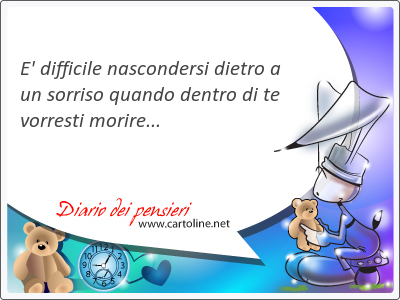 E' difficile nascondersi dietro a un sorriso quando dentro di te vorresti morire...

Diario dei pensieri
www.cartoline.net

12
1
2
3
4
5
6
7
8
9
10
11